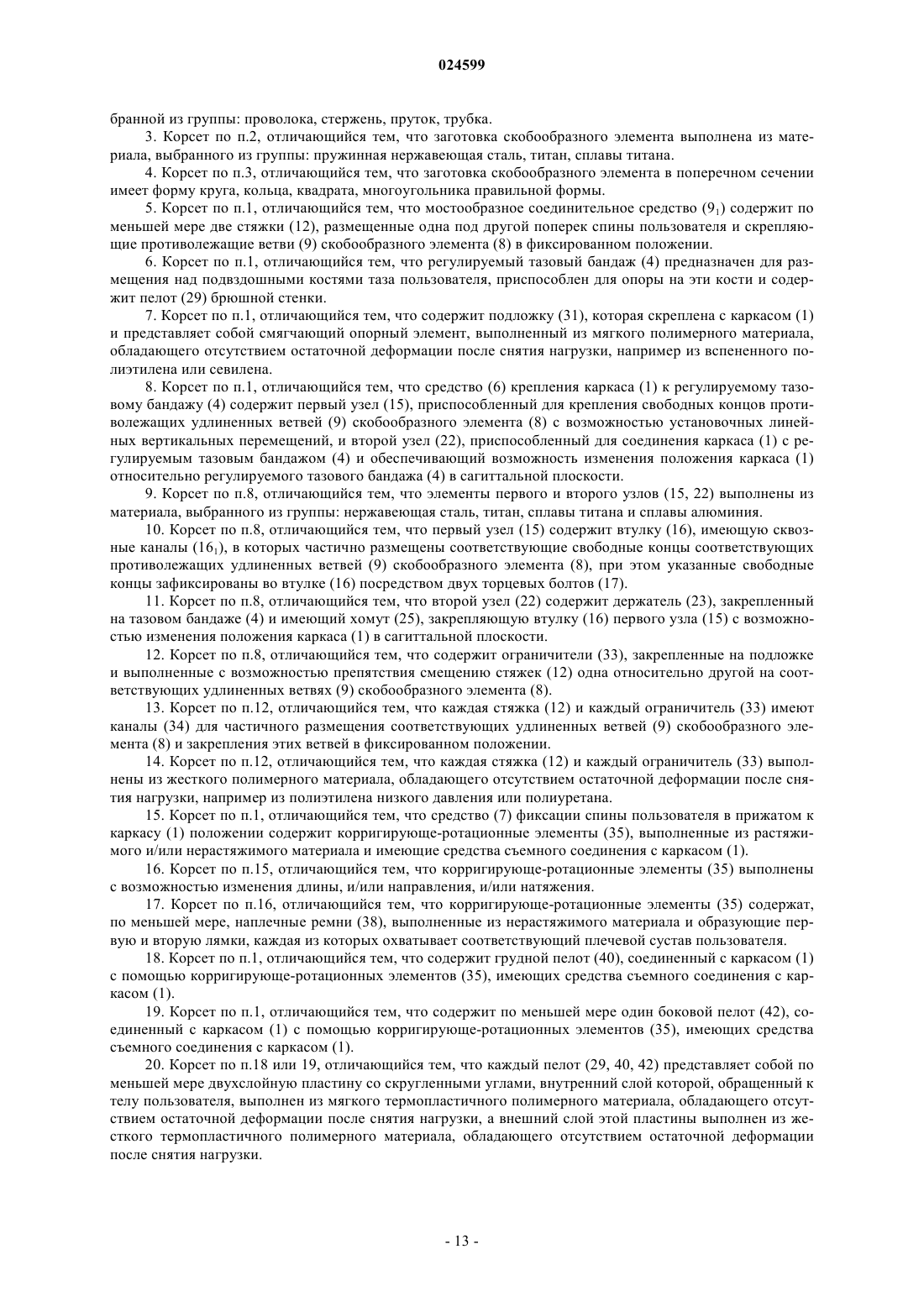 024599

бранной из группы: проволока, стержень, пруток, трубка.

3. Корсет по п.2, отличающийся тем, что заготовка скобообразного элемента выполнена из материала, выбранного из группы: пружинная нержавеющая сталь, титан, сплавы титана.

4. Корсет по п.3, отличающийся тем, что заготовка скобообразного элемента в поперечном сечении имеет форму круга, кольца, квадрата, многоугольника правильной формы.

5. Корсет по п.1, отличающийся тем, что мостообразное соединительное средство ($9_1$) содержит по меньшей мере две стяжки (12), размещенные одна под другой поперек спины пользователя и скрепляющие противолежащие ветви (9) скобообразного элемента (8) в фиксированном положении.

6. Корсет по п.1, отличающийся тем, что регулируемый тазовый бандаж (4) предназначен для размещения над подвздошными костями таза пользователя, приспособлен для опоры на эти кости и содержит пелот (29) брюшной стенки.

7. Корсет по п.1, отличающийся тем, что содержит подложку (31), которая скреплена с каркасом (1) и представляет собой смягчающий опорный элемент, выполненный из мягкого полимерного материала, обладающего отсутствием остаточной деформации после снятия нагрузки, например из вспененного полиэтилена или севилена.

8. Корсет по п.1, отличающийся тем, что средство (6) крепления каркаса (1) к регулируемому тазовому бандажу (4) содержит первый узел (15), приспособленный для крепления свободных концов противолежащих удлиненных ветвей (9) скобообразного элемента (8) с возможностью установочных линейных вертикальных перемещений, и второй узел (22), приспособленный для соединения каркаса (1) с регулируемым тазовым бандажом (4) и обеспечивающий возможность изменения положения каркаса (1) относительно регулируемого тазового бандажа (4) в сагиттальной плоскости.

9. Корсет по п.8, отличающийся тем, что элементы первого и второго узлов (15, 22) выполнены из материала, выбранного из группы: нержавеющая сталь, титан, сплавы титана и сплавы алюминия.

10. Корсет по п.8, отличающийся тем, что первый узел (15) содержит втулку (16), имеющую сквозные каналы ($16_1$), в которых частично размещены соответствующие свободные концы соответствующих противолежащих удлиненных ветвей (9) скобообразного элемента (8), при этом указанные свободные концы зафиксированы во втулке (16) посредством двух торцевых болтов (17).

11. Корсет по п.8, отличающийся тем, что второй узел (22) содержит держатель (23), закрепленный на тазовом бандаже (4) и имеющий хомут (25), закрепляющую втулку (16) первого узла (15) с возможностью изменения положения каркаса (1) в сагиттальной плоскости.

12. Корсет по п.8, отличающийся тем, что содержит ограничители (33), закрепленные на подложке и выполненные с возможностью препятствия смещению стяжек (12) одна относительно другой на соответствующих удлиненных ветвях (9) скобообразного элемента (8).

13. Корсет по п.12, отличающийся тем, что каждая стяжка (12) и каждый ограничитель (33) имеют каналы (34) для частичного размещения соответствующих удлиненных ветвей (9) скобообразного элемента (8) и закрепления этих ветвей в фиксированном положении.

14. Корсет по п.12, отличающийся тем, что каждая стяжка (12) и каждый ограничитель (33) выполнены из жесткого полимерного материала, обладающего отсутствием остаточной деформации после снятия нагрузки, например из полиэтилена низкого давления или полиуретана.

15. Корсет по п.1, отличающийся тем, что средство (7) фиксации спины пользователя в прижатом к каркасу (1) положении содержит корригирующе-ротационные элементы (35), выполненные из растяжимого и/или нерастяжимого материала и имеющие средства съемного соединения с каркасом (1).

16. Корсет по п.15, отличающийся тем, что корригирующе-ротационные элементы (35) выполнены с возможностью изменения длины, и/или направления, и/или натяжения.

17. Корсет по п.16, отличающийся тем, что корригирующе-ротационные элементы (35) содержат, по меньшей мере, наплечные ремни (38), выполненные из нерастяжимого материала и образующие первую и вторую лямки, каждая из которых охватывает соответствующий плечевой сустав пользователя.

18. Корсет по п.1, отличающийся тем, что содержит грудной пелот (40), соединенный с каркасом (1) с помощью корригирующе-ротационных элементов (35), имеющих средства съемного соединения с каркасом (1).

19. Корсет по п.1, отличающийся тем, что содержит по меньшей мере один боковой пелот (42), соединенный с каркасом (1) с помощью корригирующе-ротационных элементов (35), имеющих средства съемного соединения с каркасом (1).

20. Корсет по п.18 или 19, отличающийся тем, что каждый пелот (29, 40, 42) представляет собой по меньшей мере двухслойную пластину со скругленными углами, внутренний слой которой, обращенный к телу пользователя, выполнен из мягкого термопластичного полимерного материала, обладающего отсутствием остаточной деформации после снятия нагрузки, а внешний слой этой пластины выполнен из жесткого термопластичного полимерного материала, обладающего отсутствием остаточной деформации после снятия нагрузки.

- 13 -